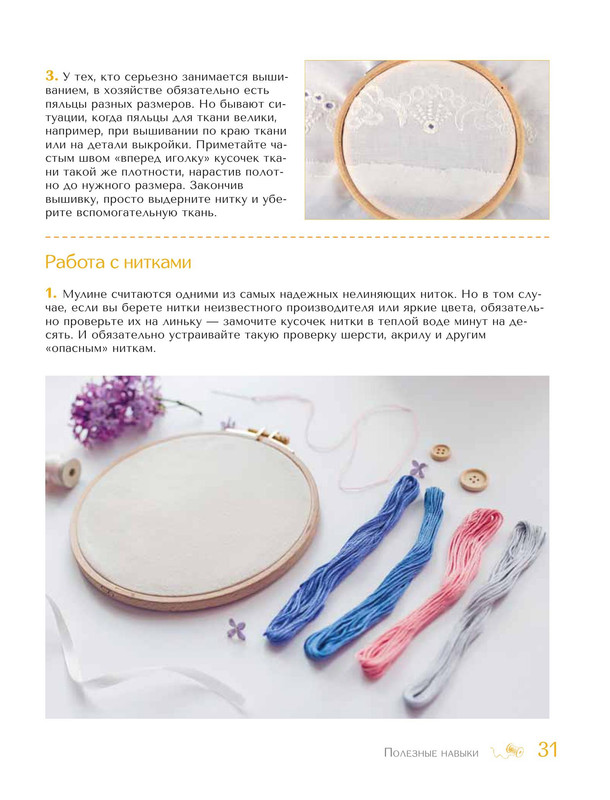 3. У тех, кто серьезно занимается вышиванием, в хозяйстве обязательно есть пяльцы разных размеров. Но бывают ситуации, когда пяльцы для ткани велики, например, при вышивании по краю ткани или на детали выкройки. Приметайте частым швом «вперед иголку» кусочек ткани такой же плотности, нарастив полотно до нужного размера. Закончив вышивку, просто выдерните нитку и уберите вспомогательную ткань.

Работа с нитками

1. Мулине считаются одними из самых надежных нелиняющих ниток. Но в том случае, если вы берете нитки неизвестного производителя или яркие цвета, обязательно проверьте их на линьку — замочите кусочек нитки в теплой воде минут на десять. И обязательно устраивайте такую проверку шерсти, акрилу и другим «опасным» ниткам.

Полезные навыки 31